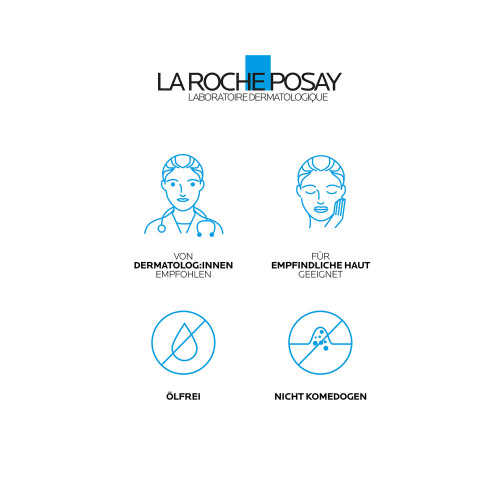 LA ROCHE POSAY
LABORATOIRE DERMATOLOGIQUE

VON
DERMATOLOG:INNEN
EMPFOHLEN

FÜR
EMPFINDLICHE HAUT
GEEIGNET

ÖLFREI

NICHT KOMEDOGEN